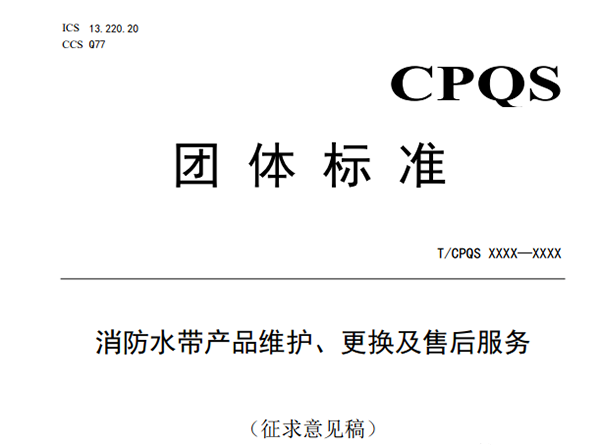 ICS 13.220.20
CCS Q77

CPQS

团 体 标 准

T/CPQS XXXX—XXXX

消防水带产品维护、更换及售后服务

（征求意见稿）